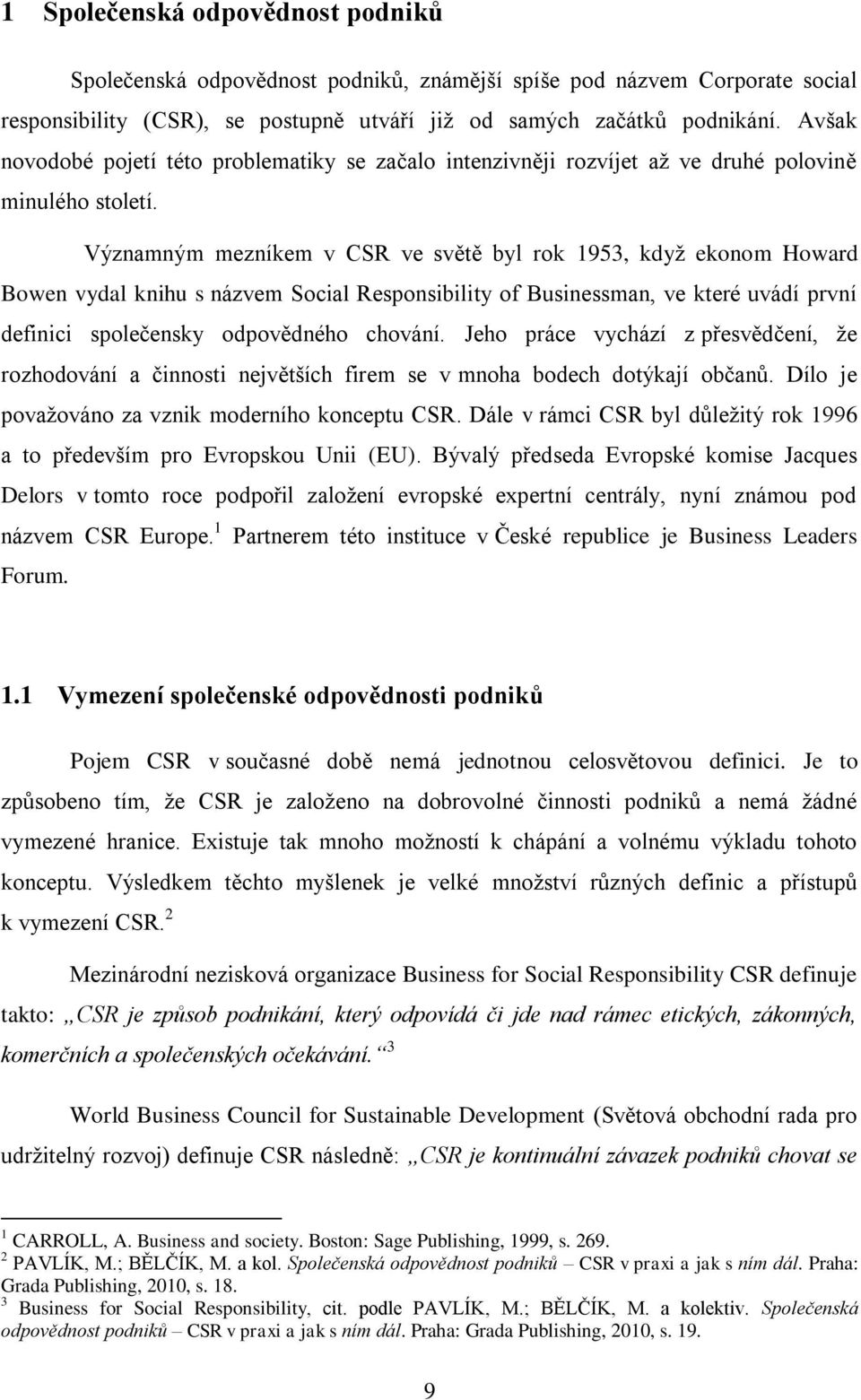 1 Společenská odpovědnost podniků

Společenská odpovědnost podniků, známější spíše pod názvem Corporate social responsibility (CSR), se postupně utváří již od samých začátků podnikání. Avšak novodobé pojetí této problematiky se začalo intenzivněji rozvíjet až ve druhé polovině minulého století.

Významným mezníkem v CSR ve světě byl rok 1953, když ekonom Howard Bowen vydal knihu s názvem Social Responsibility of Businessman, ve které uvádí první definici společensky odpovědného chování. Jeho práce vychází z přesvědčení, že rozhodování a činnosti největších firem se v mnoha bodech dotýkají občanů. Dílo je považováno za vznik moderního konceptu CSR. Dále v rámci CSR byl důležitý rok 1996 a to především pro Evropskou Unii (EU). Bývalý předseda Evropské komise Jacques Delors v tomto roce podpořil založení evropské expertní centrály, nyní známou pod názvem CSR Europe.$^1$ Partnerem této instituce v České republice je Business Leaders Forum.

1.1 Vymezení společenské odpovědnosti podniků

Pojem CSR v současné době nemá jednotnou celosvětovou definici. Je to způsobeno tím, že CSR je založeno na dobrovolné činnosti podniků a nemá žádné vymezené hranice. Existuje tak mnoho možností k chápání a volnému výkladu tohoto konceptu. Výsledkem těchto myšlenek je velké množství různých definic a přístupů k vymezení CSR.$^2$

Mezinárodní nezisková organizace Business for Social Responsibility CSR definuje takto: „CSR je způsob podnikání, který odpovídá či jde nad rámec etických, zákonných, komerčních a společenských očekávání.“$^3$

World Business Council for Sustainable Development (Světová obchodní rada pro udržitelný rozvoj) definuje CSR následně: „CSR je kontinuální závazek podniků chovat se

$^1$ CARROLL, A. Business and society. Boston: Sage Publishing, 1999, s. 269.
$^2$ PAVLÍK, M.; BĚLČÍK, M. a kol. Společenská odpovědnost podniků – CSR v praxi a jak s ním dál. Praha: Grada Publishing, 2010, s. 18.
$^3$ Business for Social Responsibility, cit. podle PAVLÍK, M.; BĚLČÍK, M. a kolektiv. Společenská odpovědnost podniků – CSR v praxi a jak s ním dál. Praha: Grada Publishing, 2010, s. 19.

9